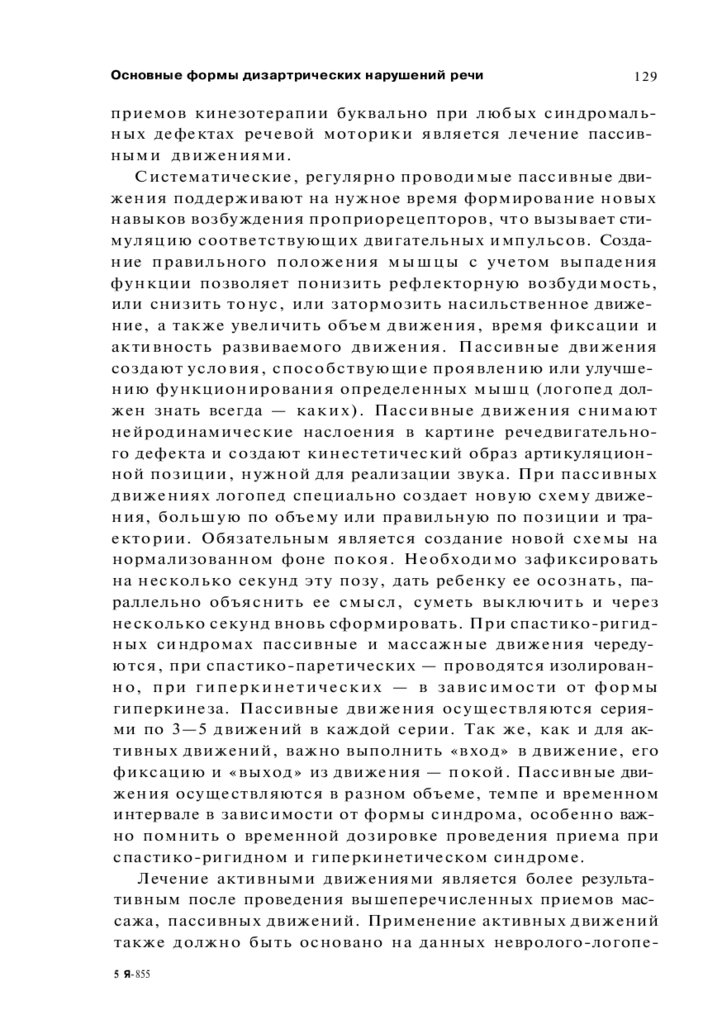 Основные формы дизартрических нарушений речи 129

приемов кинезотерапии буквально при любых синдромальных дефектах речевой моторики является лечение пассивными движениями.

Систематические, регулярно проводимые пассивные движения поддерживают на нужное время формирование новых навыков возбуждения проприорецепторов, что вызывает стимуляцию соответствующих двигательных импульсов. Создание правильного положения мышцы с учетом выпадения функции позволяет понизить рефлекторную возбудимость, или снизить тонус, или затормозить насильственное движение, а также увеличить объем движения, время фиксации и активность развиваемого движения. Пассивные движения создают условия, способствующие проявлению или улучшению функционирования определенных мышц (логопед должен знать всегда — каких). Пассивные движения снимают нейродинамические наслоения в картине речедвигательного дефекта и создают кинестетический образ артикуляционной позиции, нужной для реализации звука. При пассивных движениях логопед специально создает новую схему движения, большую по объему или правильную по позиции и траектории. Обязательным является создание новой схемы на нормализованном фоне покоя. Необходимо зафиксировать на несколько секунд эту позу, дать ребенку ее осознать, параллельно объяснить ее смысл, суметь выключить и через несколько секунд вновь сформировать. При спастико-ригидных синдромах пассивные и массажные движения чередуются, при спастико-паретических — проводятся изолированно, при гиперкинетических — в зависимости от формы гиперкинеза. Пассивные движения осуществляются сериями по 3—5 движений в каждой серии. Так же, как и для активных движений, важно выполнить «вход» в движение, его фиксацию и «выход» из движения — покой. Пассивные движения осуществляются в разном объеме, темпе и временном интервале в зависимости от формы синдрома, особенно важно помнить о временной дозировке проведения приема при спастико-ригидном и гиперкинетическом синдроме.

Лечение активными движениями является более результативным после проведения вышеперечисленных приемов массажа, пассивных движений. Применение активных движений также должно быть основано на данных невролого-логопе-

5 Я-855